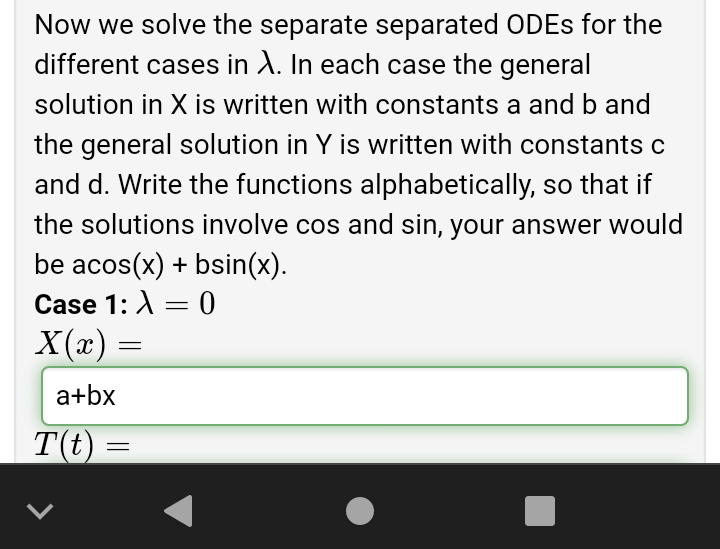 Now we solve the separate separated ODEs for the different cases in $\lambda$. In each case the general solution in X is written with constants a and b and the general solution in Y is written with constants c and d. Write the functions alphabetically, so that if the solutions involve cos and sin, your answer would be acos(x) + bsin(x).

**Case 1:** $\lambda = 0$

$X(x) =$

a+bx

$T(t) =$